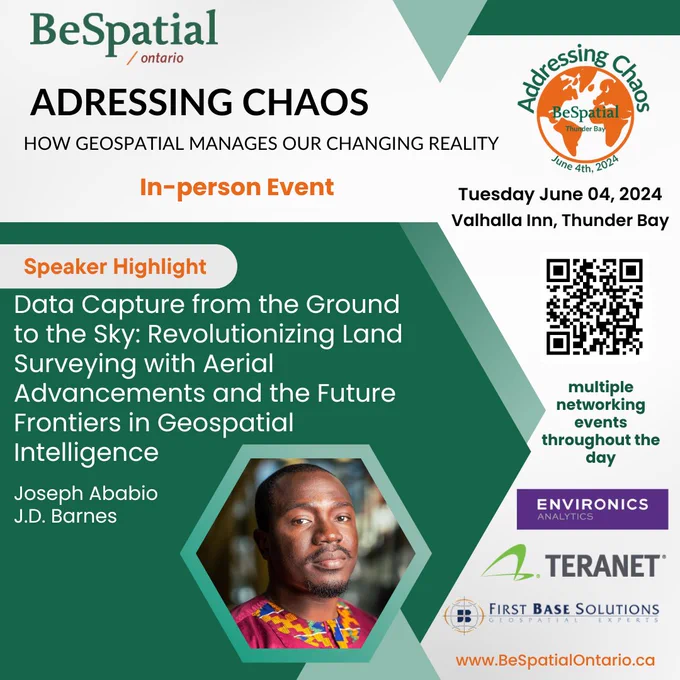 BeSpatial
/ ontario

ADRESSING CHAOS

HOW GEOSPATIAL MANAGES OUR CHANGING REALITY

In-person Event

Addressing Chaos
BeSpatial
Thunder Bay
June 4th, 2024

Tuesday June 04, 2024
Valhalla Inn, Thunder Bay

Speaker Highlight

Data Capture from the Ground to the Sky: Revolutionizing Land Surveying with Aerial Advancements and the Future Frontiers in Geospatial Intelligence

Joseph Ababio
J.D. Barnes

multiple networking events throughout the day

ENVIRONICS
ANALYTICS

TERANET

FIRST BASE SOLUTIONS
GEOSPATIAL EXPERTS

www.BeSpatialOntario.ca